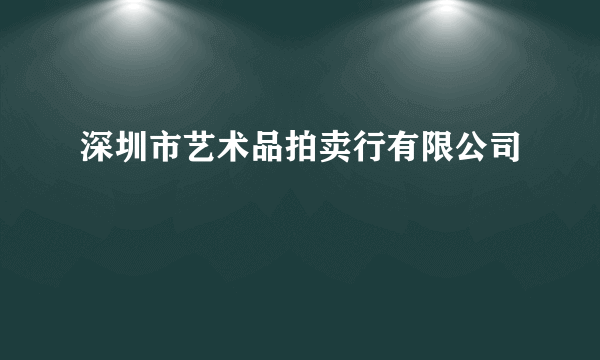 深圳市艺术品拍卖行有限公司